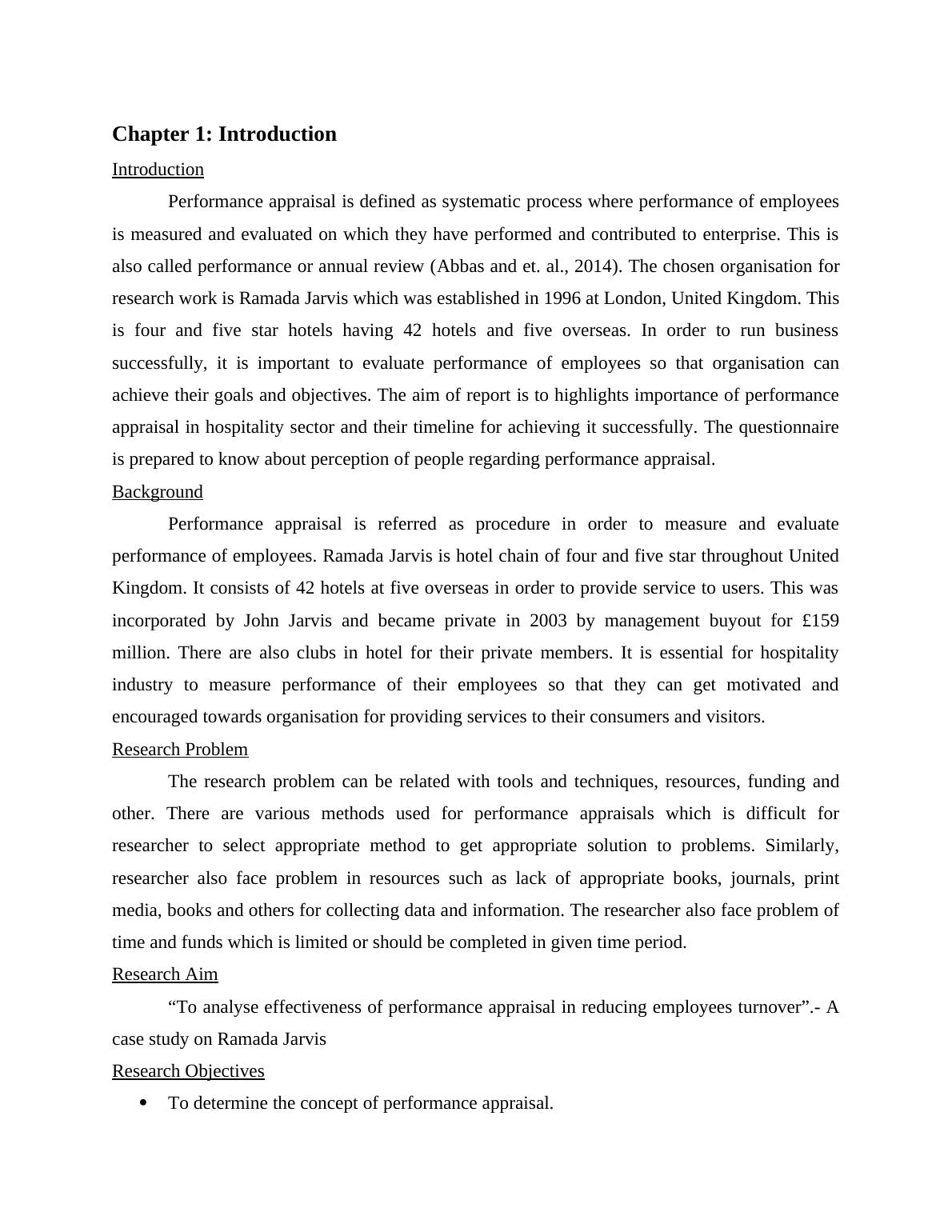 Chapter 1: Introduction

Introduction

Performance appraisal is defined as systematic process where performance of employees is measured and evaluated on which they have performed and contributed to enterprise. This is also called performance or annual review (Abbas and et. al., 2014). The chosen organisation for research work is Ramada Jarvis which was established in 1996 at London, United Kingdom. This is four and five star hotels having 42 hotels and five overseas. In order to run business successfully, it is important to evaluate performance of employees so that organisation can achieve their goals and objectives. The aim of report is to highlights importance of performance appraisal in hospitality sector and their timeline for achieving it successfully. The questionnaire is prepared to know about perception of people regarding performance appraisal.

Background

Performance appraisal is referred as procedure in order to measure and evaluate performance of employees. Ramada Jarvis is hotel chain of four and five star throughout United Kingdom. It consists of 42 hotels at five overseas in order to provide service to users. This was incorporated by John Jarvis and became private in 2003 by management buyout for £159 million. There are also clubs in hotel for their private members. It is essential for hospitality industry to measure performance of their employees so that they can get motivated and encouraged towards organisation for providing services to their consumers and visitors.

Research Problem

The research problem can be related with tools and techniques, resources, funding and other. There are various methods used for performance appraisals which is difficult for researcher to select appropriate method to get appropriate solution to problems. Similarly, researcher also face problem in resources such as lack of appropriate books, journals, print media, books and others for collecting data and information. The researcher also face problem of time and funds which is limited or should be completed in given time period.

Research Aim

“To analyse effectiveness of performance appraisal in reducing employees turnover”.- A case study on Ramada Jarvis

Research Objectives

• To determine the concept of performance appraisal.